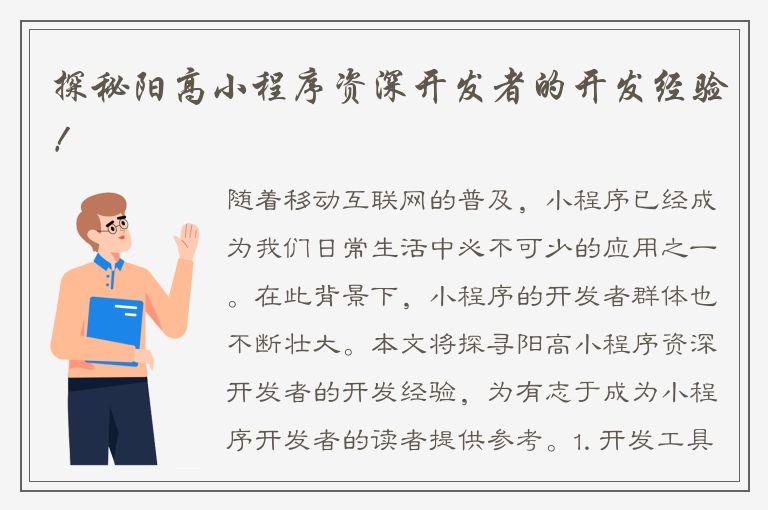 探秘阳高小程序资深开发者的开发经验！

随着移动互联网的普及，小程序已经成为我们日常生活中必不可少的应用之一。在此背景下，小程序的开发者群体也不断壮大。本文将探寻阳高小程序资深开发者的开发经验，为有志于成为小程序开发者的读者提供参考。1. 开发工具